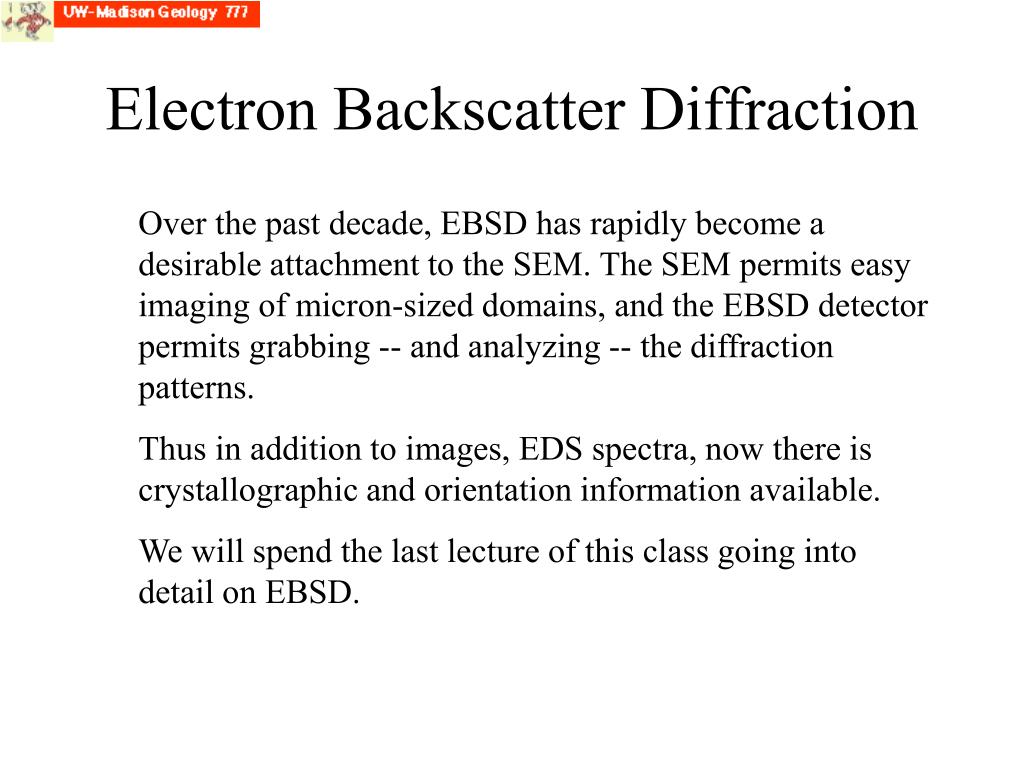 UW- Madison Geology 777

Electron Backscatter Diffraction

Over the past decade, EBSD has rapidly become a desirable attachment to the SEM. The SEM permits easy imaging of micron-sized domains, and the EBSD detector permits grabbing -- and analyzing -- the diffraction patterns.

Thus in addition to images, EDS spectra, now there is crystallographic and orientation information available.

We will spend the last lecture of this class going into detail on EBSD.